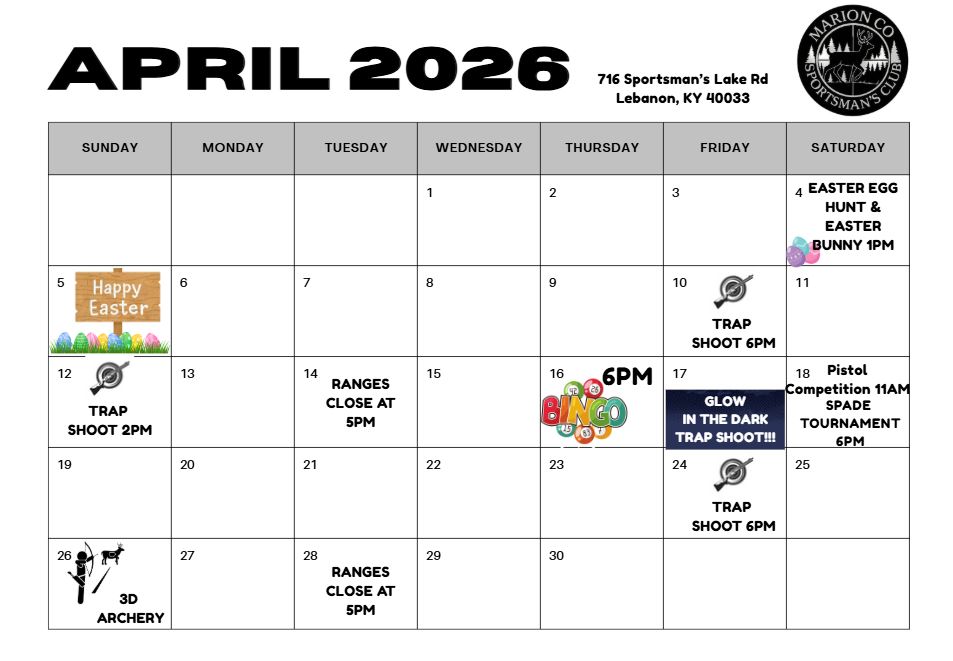 APRIL 2026

716 Sportsman's Lake Rd
Lebanon, KY 40033

MARION CO
SPORTSMAN'S CLUB

| SUNDAY | MONDAY | TUESDAY | WEDNESDAY | THURSDAY | FRIDAY | SATURDAY |
|---|---|---|---|---|---|---|
| | | | 1 | 2 | 3 | 4 EASTER EGG HUNT & EASTER BUNNY 1PM |
| 5 Happy Easter | 6 | 7 | 8 | 9 | 10 TRAP SHOOT 6PM | 11 |
| 12 TRAP SHOOT 2PM | 13 | 14 RANGES CLOSE AT 5PM | 15 | 16 6PM BINGO | 17 GLOW IN THE DARK TRAP SHOOT!!! | 18 Pistol Competition 11AM SPADE TOURNAMENT 6PM |
| 19 | 20 | 21 | 22 | 23 | 24 TRAP SHOOT 6PM | 25 |
| 26 3D ARCHERY | 27 | 28 RANGES CLOSE AT 5PM | 29 | 30 | | |